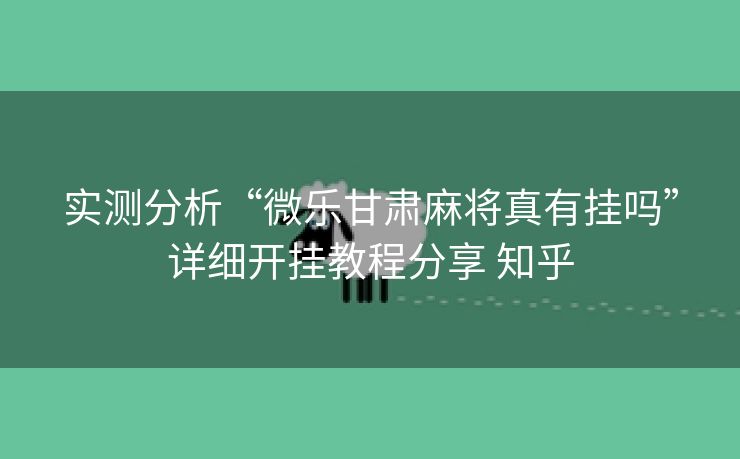 实测分析“微乐甘肃麻将真有挂吗”详细开挂教程分享 知乎